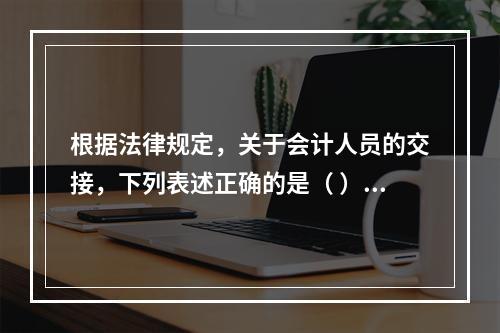 根据法律规定，关于会计人员的交接，下列表述正确的是（）...